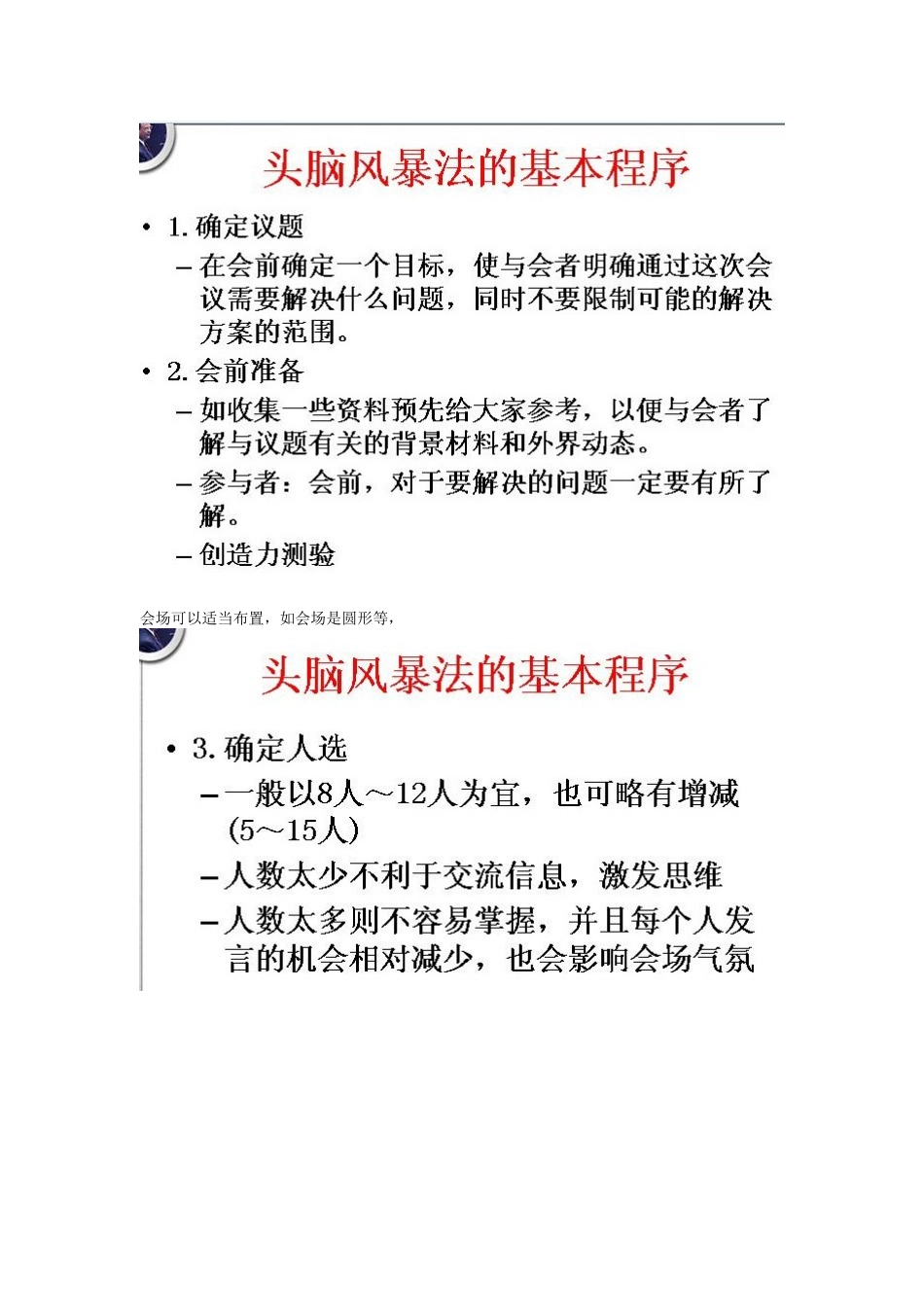 头脑风暴法的基本程序

• 1. 确定议题
– 在会前确定一个目标，使与会者明确通过这次会议需要解决什么问题，同时不要限制可能的解决方案的范围。
• 2. 会前准备
– 如收集一些资料预先给大家参考，以便与会者了解与议题有关的背景材料和外界动态。
– 参与者：会前，对于要解决的问题一定要有所了解。
– 创造力测验

会场可以适当布置，如会场是圆形等，

头脑风暴法的基本程序

• 3. 确定人选
– 一般以8人～12人为宜，也可略有增减（5～15人）
– 人数太少不利于交流信息，激发思维
– 人数太多则不容易掌握，并且每个人发言的机会相对减少，也会影响会场气氛